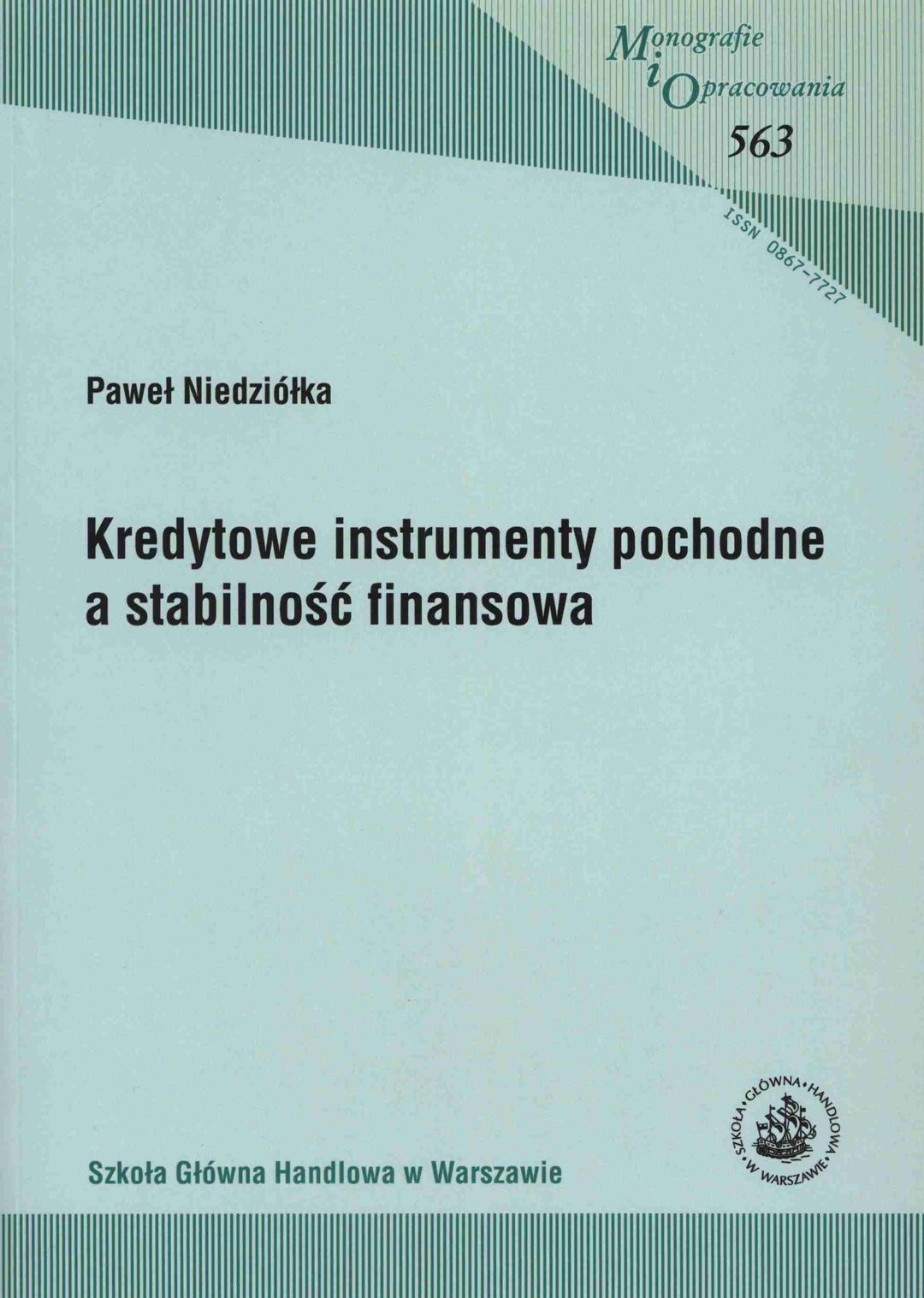 Monografie
i Opracowania
563

ISSN 0867-7727

Paweł Niedziółka

Kredytowe instrumenty pochodne a stabilność finansowa

Szkoła Główna Handlowa w Warszawie

SZKOŁA GŁÓWNA HANDLOWA W WARSZAWIE